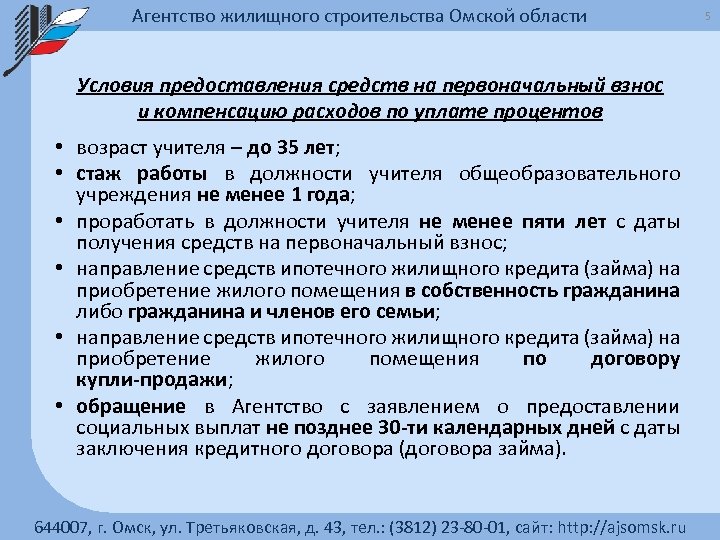 Агентство жилищного строительства Омской области

5

Условия предоставления средств на первоначальный взнос и компенсацию расходов по уплате процентов

• возраст учителя – до 35 лет;

• стаж работы в должности учителя общеобразовательного учреждения не менее 1 года;

• проработать в должности учителя не менее пяти лет с даты получения средств на первоначальный взнос;

• направление средств ипотечного жилищного кредита (займа) на приобретение жилого помещения в собственность гражданина либо гражданина и членов его семьи;

• направление средств ипотечного жилищного кредита (займа) на приобретение жилого помещения по договору купли-продажи;

• обращение в Агентство с заявлением о предоставлении социальных выплат не позднее 30-ти календарных дней с даты заключения кредитного договора (договора займа).

644007, г. Омск, ул. Третьяковская, д. 43, тел.: (3812) 23-80-01, сайт: http://ajsomsk.ru